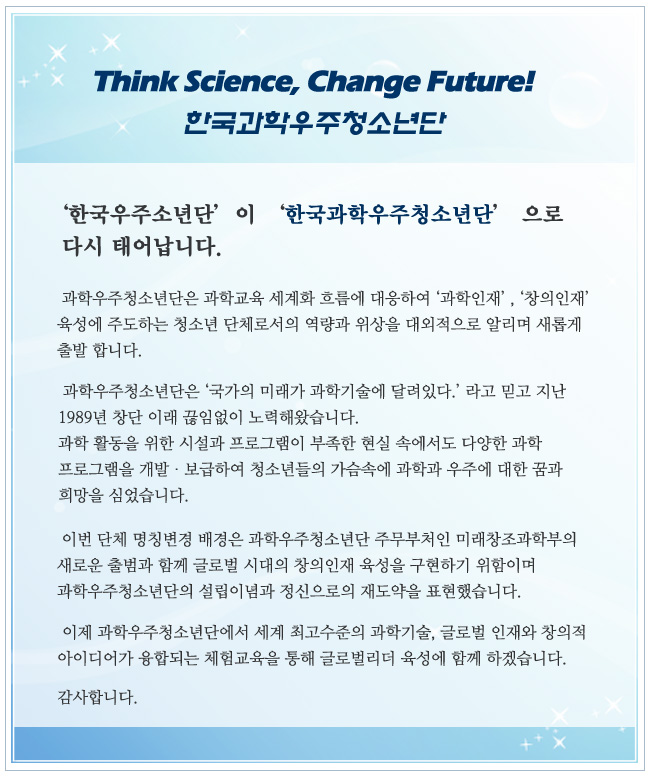 Think Science, Change Future!
한국과학우주청소년단

'한국우주소년단' 이 '한국과학우주청소년단' 으로 다시 태어납니다.

과학우주청소년단은 과학교육 세계화 흐름에 대응하여 '과학인재' , '창의인재' 육성에 주도하는 청소년 단체로서의 역량과 위상을 대외적으로 알리며 새롭게 출발 합니다.

과학우주청소년단은 '국가의 미래가 과학기술에 달려있다.' 라고 믿고 지난 1989년 창단 이래 끊임없이 노력해왔습니다.
과학 활동을 위한 시설과 프로그램이 부족한 현실 속에서도 다양한 과학 프로그램을 개발 · 보급하여 청소년들의 가슴속에 과학과 우주에 대한 꿈과 희망을 심었습니다.

이번 단체 명칭변경 배경은 과학우주청소년단 주무부처인 미래창조과학부의 새로운 출범과 함께 글로벌 시대의 창의인재 육성을 구현하기 위함이며 과학우주청소년단의 설립이념과 정신으로의 재도약을 표현했습니다.

이제 과학우주청소년단에서 세계 최고수준의 과학기술, 글로벌 인재와 창의적 아이디어가 융합되는 체험교육을 통해 글로벌리더 육성에 함께 하겠습니다.

감사합니다.